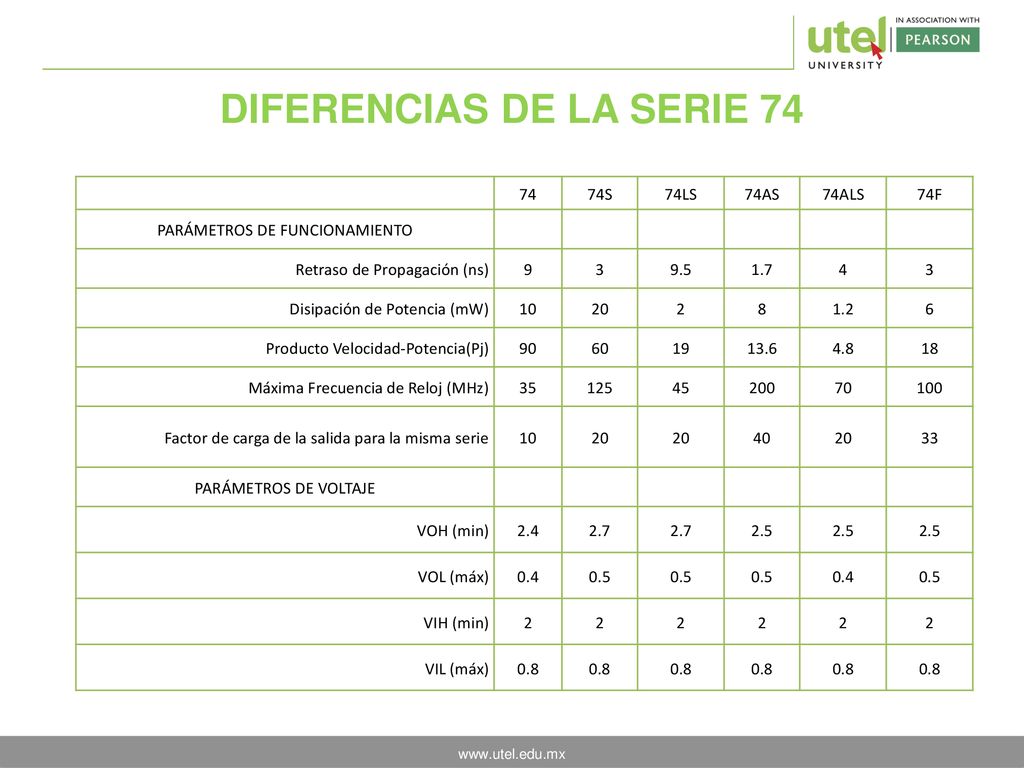 utel UNIVERSITY IN ASSOCIATION WITH PEARSON

DIFERENCIAS DE LA SERIE 74

| | 74 | 74S | 74LS | 74AS | 74ALS | 74F |
|---|---|---|---|---|---|---|
| PARÁMETROS DE FUNCIONAMIENTO | | | | | | |
| Retraso de Propagación (ns) | 9 | 3 | 9.5 | 1.7 | 4 | 3 |
| Disipación de Potencia (mW) | 10 | 20 | 2 | 8 | 1.2 | 6 |
| Producto Velocidad-Potencia(Pj) | 90 | 60 | 19 | 13.6 | 4.8 | 18 |
| Máxima Frecuencia de Reloj (MHz) | 35 | 125 | 45 | 200 | 70 | 100 |
| Factor de carga de la salida para la misma serie | 10 | 20 | 20 | 40 | 20 | 33 |
| PARÁMETROS DE VOLTAJE | | | | | | |
| VOH (min) | 2.4 | 2.7 | 2.7 | 2.5 | 2.5 | 2.5 |
| VOL (máx) | 0.4 | 0.5 | 0.5 | 0.5 | 0.4 | 0.5 |
| VIH (min) | 2 | 2 | 2 | 2 | 2 | 2 |
| VIL (máx) | 0.8 | 0.8 | 0.8 | 0.8 | 0.8 | 0.8 |

www.utel.edu.mx